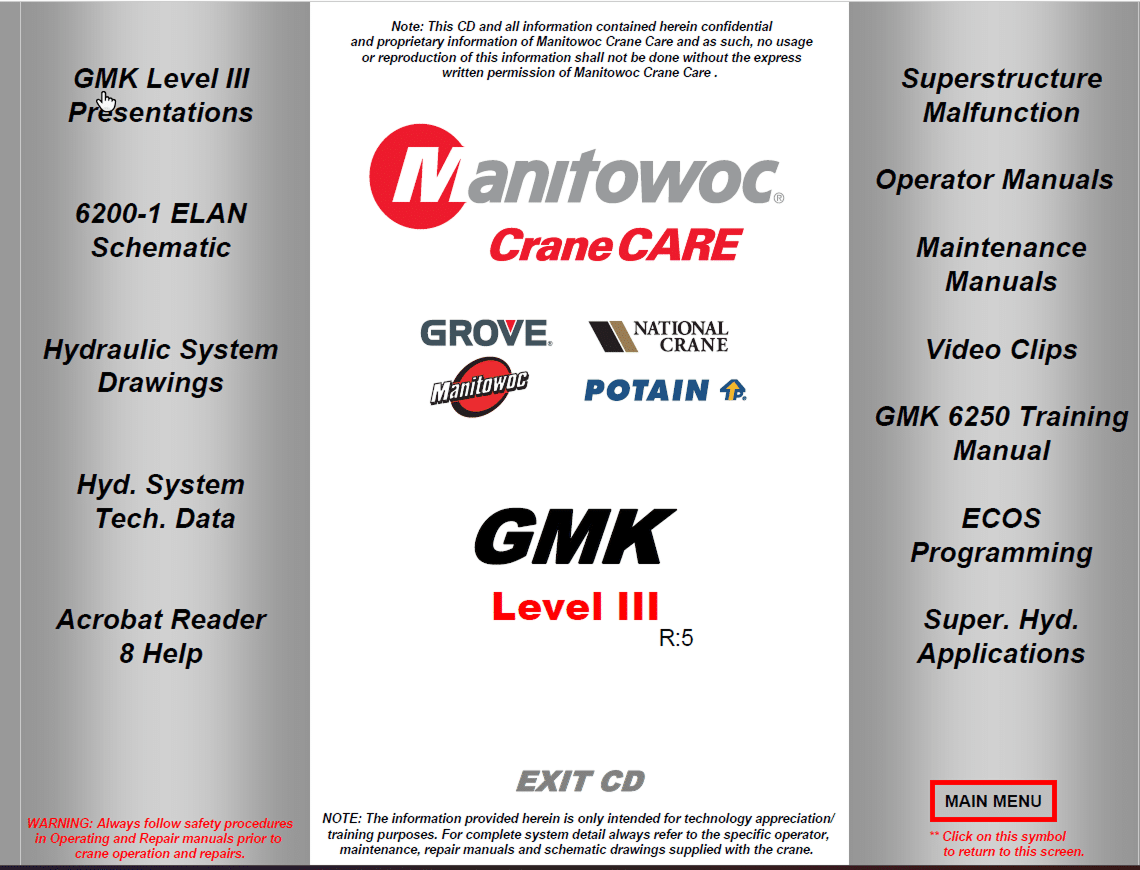 GMK Level III Presentations

6200-1 ELAN Schematic

Hydraulic System Drawings

Hyd. System Tech. Data

Acrobat Reader 8 Help

WARNING: Always follow safety procedures in Operating and Repair manuals prior to crane operation and repairs.

Note: This CD and all information contained herein confidential and proprietary information of Manitowoc Crane Care and as such, no usage or reproduction of this information shall not be done without the express written permission of Manitowoc Crane Care .

Manitowoc® Crane CARE

GROVE. NATIONAL CRANE Manitowoc POTAIN

GMK Level III R:5

EXIT CD

NOTE: The information provided herein is only intended for technology appreciation/ training purposes. For complete system detail always refer to the specific operator, maintenance, repair manuals and schematic drawings supplied with the crane.

Superstructure Malfunction

Operator Manuals

Maintenance Manuals

Video Clips

GMK 6250 Training Manual

ECOS Programming

Super. Hyd. Applications

MAIN MENU

** Click on this symbol to return to this screen.